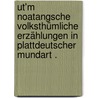 ut'm noatangsche volksthümliche erzählungen in plattdeutscher mundart .